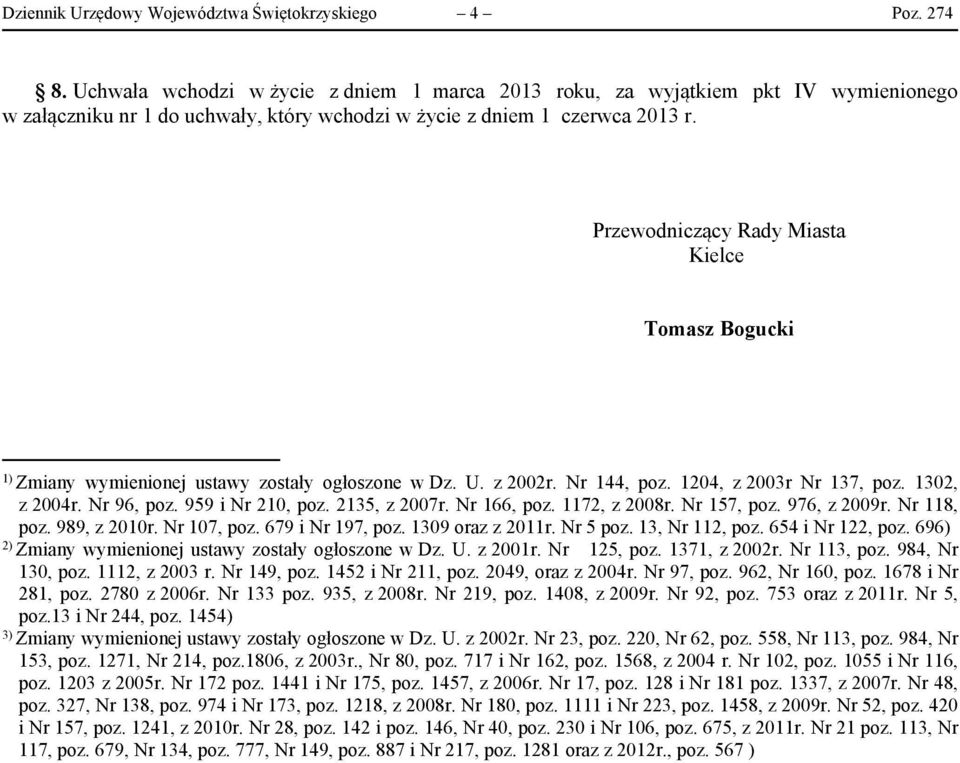 Dziennik Urzędowy Województwa Świętokrzyskiego – 4 – Poz. 274

§ 8. Uchwała wchodzi w życie z dniem 1 marca 2013 roku, za wyjątkiem pkt IV wymienionego w załączniku nr 1 do uchwały, który wchodzi w życie z dniem 1 czerwca 2013 r.

Przewodniczący Rady Miasta
Kielce

Tomasz Bogucki

$^{1)}$ Zmiany wymienionej ustawy zostały ogłoszone w Dz. U. z 2002r. Nr 144, poz. 1204, z 2003r Nr 137, poz. 1302, z 2004r. Nr 96, poz. 959 i Nr 210, poz. 2135, z 2007r. Nr 166, poz. 1172, z 2008r. Nr 157, poz. 976, z 2009r. Nr 118, poz. 989, z 2010r. Nr 107, poz. 679 i Nr 197, poz. 1309 oraz z 2011r. Nr 5 poz. 13, Nr 112, poz. 654 i Nr 122, poz. 696)
$^{2)}$ Zmiany wymienionej ustawy zostały ogłoszone w Dz. U. z 2001r. Nr 125, poz. 1371, z 2002r. Nr 113, poz. 984, Nr 130, poz. 1112, z 2003 r. Nr 149, poz. 1452 i Nr 211, poz. 2049, oraz z 2004r. Nr 97, poz. 962, Nr 160, poz. 1678 i Nr 281, poz. 2780 z 2006r. Nr 133 poz. 935, z 2008r. Nr 219, poz. 1408, z 2009r. Nr 92, poz. 753 oraz z 2011r. Nr 5, poz.13 i Nr 244, poz. 1454)
$^{3)}$ Zmiany wymienionej ustawy zostały ogłoszone w Dz. U. z 2002r. Nr 23, poz. 220, Nr 62, poz. 558, Nr 113, poz. 984, Nr 153, poz. 1271, Nr 214, poz.1806, z 2003r., Nr 80, poz. 717 i Nr 162, poz. 1568, z 2004 r. Nr 102, poz. 1055 i Nr 116, poz. 1203 z 2005r. Nr 172 poz. 1441 i Nr 175, poz. 1457, z 2006r. Nr 17, poz. 128 i Nr 181 poz. 1337, z 2007r. Nr 48, poz. 327, Nr 138, poz. 974 i Nr 173, poz. 1218, z 2008r. Nr 180, poz. 1111 i Nr 223, poz. 1458, z 2009r. Nr 52, poz. 420 i Nr 157, poz. 1241, z 2010r. Nr 28, poz. 142 i poz. 146, Nr 40, poz. 230 i Nr 106, poz. 675, z 2011r. Nr 21 poz. 113, Nr 117, poz. 679, Nr 134, poz. 777, Nr 149, poz. 887 i Nr 217, poz. 1281 oraz z 2012r., poz. 567 )